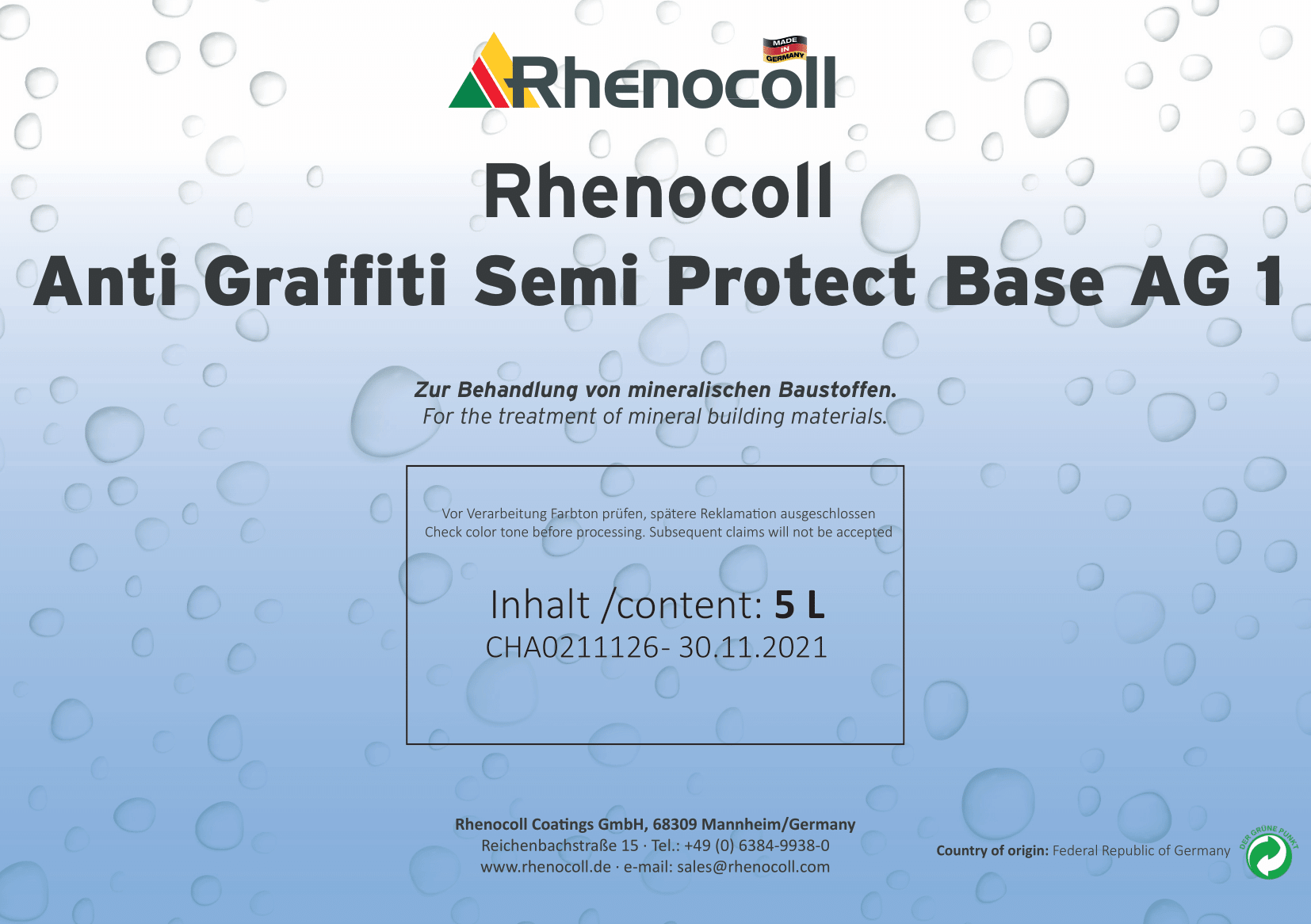 MADE IN GERMANY

Rhenocoll

Rhenocoll

Anti Graffiti Semi Protect Base AG 1

Zur Behandlung von mineralischen Baustoffen.
For the treatment of mineral building materials.

Vor Verarbeitung Farbton prüfen, spätere Reklamation ausgeschlossen
Check color tone before processing. Subsequent claims will not be accepted

Inhalt /content: 5 L
CHA0211126- 30.11.2021

Rhenocoll Coatings GmbH, 68309 Mannheim/Germany
Reichenbachstraße 15 · Tel.: +49 (0) 6384-9938-0
www.rhenocoll.de · e-mail: sales@rhenocoll.com

Country of origin: Federal Republic of Germany

DER GRÜNE PUNKT